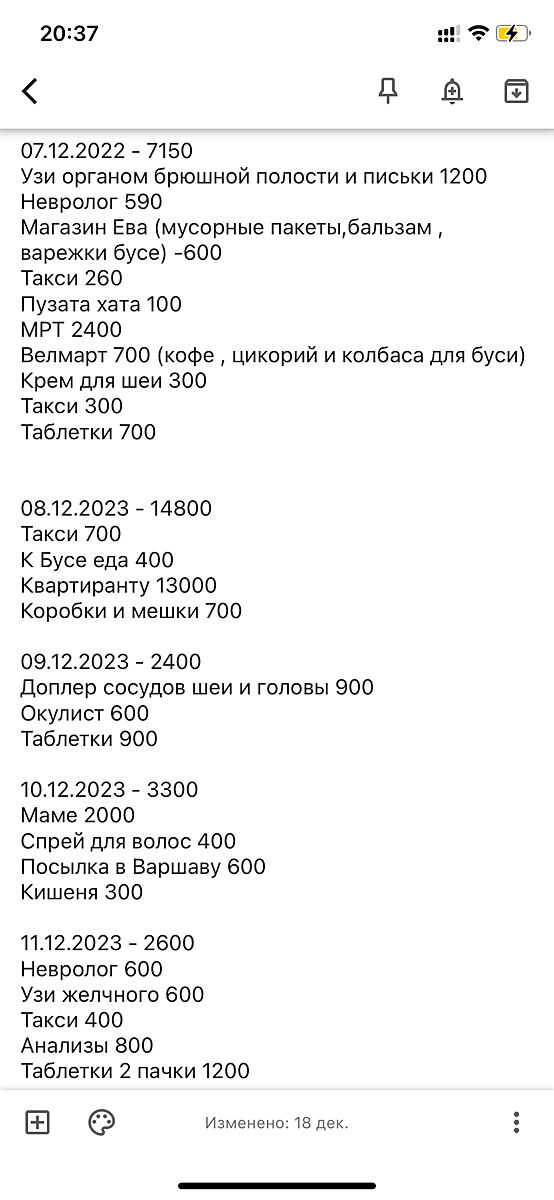 20:37

07.12.2022 - 7150
Узи органом брюшной полости и письки 1200
Невролог 590
Магазин Ева (мусорные пакеты,бальзам , варежки бусе) -600
Такси 260
Пузата хата 100
МРТ 2400
Велмарт 700 (кофе , цикорий и колбаса для буси)
Крем для шеи 300
Такси 300
Таблетки 700

08.12.2023 - 14800
Такси 700
К Бусе еда 400
Квартиранту 13000
Коробки и мешки 700

09.12.2023 - 2400
Доплер сосудов шеи и головы 900
Окулист 600
Таблетки 900

10.12.2023 - 3300
Маме 2000
Спрей для волос 400
Посылка в Варшаву 600
Кишеня 300

11.12.2023 - 2600
Невролог 600
Узи желчного 600
Такси 400
Анализы 800
Таблетки 2 пачки 1200

Изменено: 18 дек.